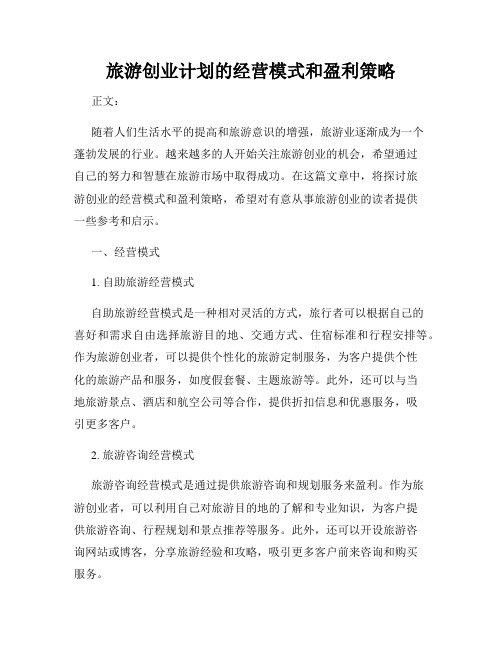 旅游创业计划的经营模式和盈利策略

正文：

随着人们生活水平的提高和旅游意识的增强，旅游业逐渐成为一个蓬勃发展的行业。越来越多的人开始关注旅游创业的机会，希望通过自己的努力和智慧在旅游市场中取得成功。在这篇文章中，将探讨旅游创业的经营模式和盈利策略，希望对有意从事旅游创业的读者提供一些参考和启示。

一、经营模式

1. 自助旅游经营模式

自助旅游经营模式是一种相对灵活的方式，旅行者可以根据自己的喜好和需求自由选择旅游目的地、交通方式、住宿标准和行程安排等。作为旅游创业者，可以提供个性化的旅游定制服务，为客户提供个性化的旅游产品和服务，如度假套餐、主题旅游等。此外，还可以与当地旅游景点、酒店和航空公司等合作，提供折扣信息和优惠服务，吸引更多客户。

2. 旅游咨询经营模式

旅游咨询经营模式是通过提供旅游咨询和规划服务来盈利。作为旅游创业者，可以利用自己对旅游目的地的了解和专业知识，为客户提供旅游咨询、行程规划和景点推荐等服务。此外，还可以开设旅游咨询网站或博客，分享旅游经验和攻略，吸引更多客户前来咨询和购买服务。